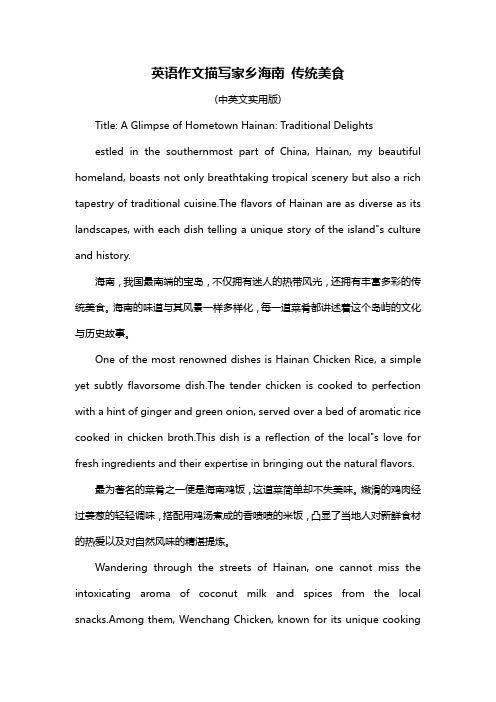 英语作文描写家乡海南 传统美食

(中英文实用版)

Title: A Glimpse of Hometown Hainan: Traditional Delights

estled in the southernmost part of China, Hainan, my beautiful homeland, boasts not only breathtaking tropical scenery but also a rich tapestry of traditional cuisine.The flavors of Hainan are as diverse as its landscapes, with each dish telling a unique story of the island"s culture and history.

海南，我国最南端的宝岛，不仅拥有迷人的热带风光，还拥有丰富多彩的传统美食。海南的味道与其风景一样多样化，每一道菜肴都讲述着这个岛屿的文化与历史故事。

One of the most renowned dishes is Hainan Chicken Rice, a simple yet subtly flavorsome dish.The tender chicken is cooked to perfection with a hint of ginger and green onion, served over a bed of aromatic rice cooked in chicken broth.This dish is a reflection of the local"s love for fresh ingredients and their expertise in bringing out the natural flavors.

最为著名的菜肴之一便是海南鸡饭，这道菜简单却不失美味。嫩滑的鸡肉经过姜葱的轻轻调味，搭配用鸡汤煮成的香喷喷的米饭，凸显了当地人对新鲜食材的热爱以及对自然风味的精湛提炼。

Wandering through the streets of Hainan, one cannot miss the intoxicating aroma of coconut milk and spices from the local snacks.Among them, Wenchang Chicken, known for its unique cooking